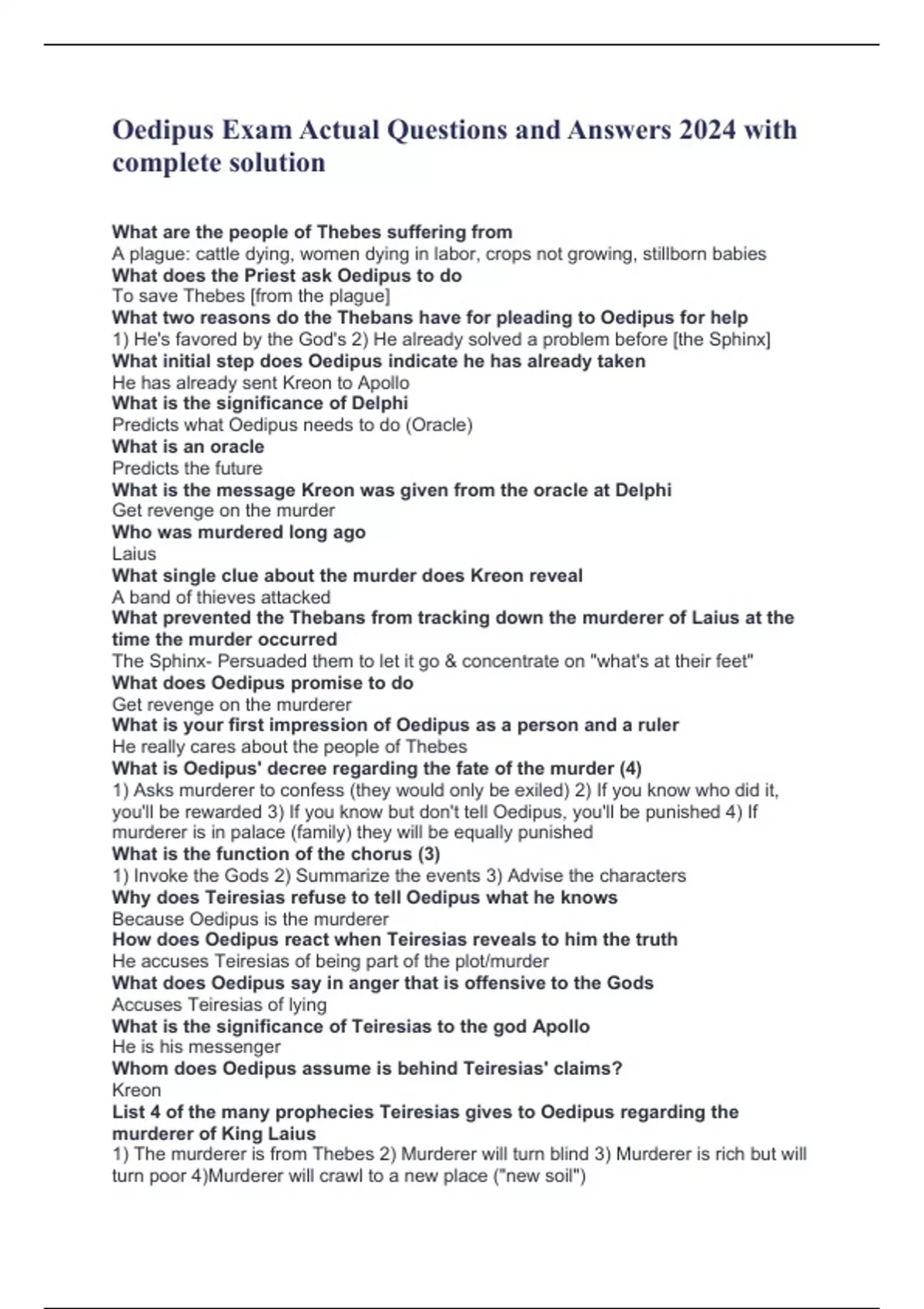 Oedipus Exam Actual Questions and Answers 2024 with complete solution

What are the people of Thebes suffering from
A plague: cattle dying, women dying in labor, crops not growing, stillborn babies
What does the Priest ask Oedipus to do
To save Thebes [from the plague]
What two reasons do the Thebans have for pleading to Oedipus for help
1) He's favored by the God's 2) He already solved a problem before [the Sphinx]
What initial step does Oedipus indicate he has already taken
He has already sent Kreon to Apollo
What is the significance of Delphi
Predicts what Oedipus needs to do (Oracle)
What is an oracle
Predicts the future
What is the message Kreon was given from the oracle at Delphi
Get revenge on the murder
Who was murdered long ago
Laius
What single clue about the murder does Kreon reveal
A band of thieves attacked
What prevented the Thebans from tracking down the murderer of Laius at the time the murder occurred
The Sphinx- Persuaded them to let it go & concentrate on "what's at their feet"
What does Oedipus promise to do
Get revenge on the murderer
What is your first impression of Oedipus as a person and a ruler
He really cares about the people of Thebes
What is Oedipus' decree regarding the fate of the murder (4)
1) Asks murderer to confess (they would only be exiled) 2) If you know who did it, you'll be rewarded 3) If you know but don't tell Oedipus, you'll be punished 4) If murderer is in palace (family) they will be equally punished
What is the function of the chorus (3)
1) Invoke the Gods 2) Summarize the events 3) Advise the characters
Why does Teiresias refuse to tell Oedipus what he knows
Because Oedipus is the murderer
How does Oedipus react when Teiresias reveals to him the truth
He accuses Teiresias of being part of the plot/murder
What does Oedipus say in anger that is offensive to the Gods
Accuses Teiresias of lying
What is the significance of Teiresias to the god Apollo
He is his messenger
Whom does Oedipus assume is behind Teiresias' claims?
Kreon
List 4 of the many prophecies Teiresias gives to Oedipus regarding the murderer of King Laius
1) The murderer is from Thebes 2) Murderer will turn blind 3) Murderer is rich but will turn poor 4)Murderer will crawl to a new place ("new soil")